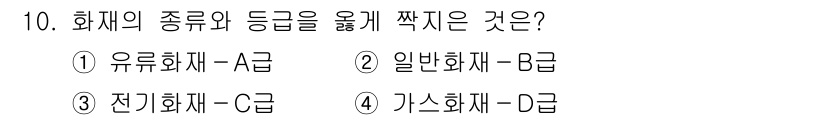 10. 화재의 종류와 등급을 옳게 짝지은 것은?
① 유류화재 - A급
② 일반화재 - B급
③ 전기화재 - C급
④ 가스화재 - D급